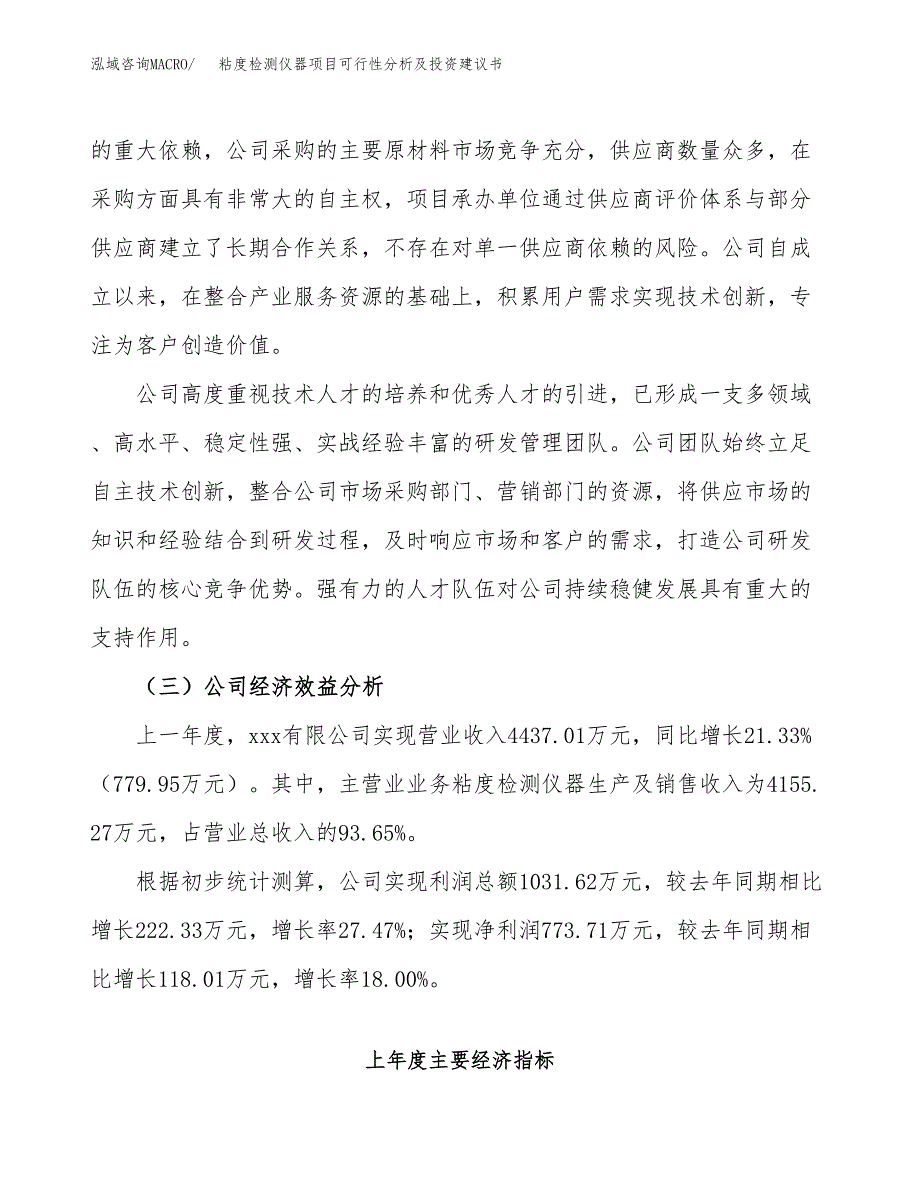 泓域咨询MACRO/　　粘度检测仪器项目可行性分析及投资建议书

的重大依赖，公司采购的主要原材料市场竞争充分，供应商数量众多，在采购方面具有非常大的自主权，项目承办单位通过供应商评价体系与部分供应商建立了长期合作关系，不存在对单一供应商依赖的风险。公司自成立以来，在整合产业服务资源的基础上，积累用户需求实现技术创新，专注为客户创造价值。

公司高度重视技术人才的培养和优秀人才的引进，已形成一支多领域、高水平、稳定性强、实战经验丰富的研发管理团队。公司团队始终立足自主技术创新，整合公司市场采购部门、营销部门的资源，将供应市场的知识和经验结合到研发过程，及时响应市场和客户的需求，打造公司研发队伍的核心竞争优势。强有力的人才队伍对公司持续稳健发展具有重大的支持作用。

（三）公司经济效益分析

上一年度，xxx有限公司实现营业收入4437.01万元，同比增长21.33%（779.95万元）。其中，主营业业务粘度检测仪器生产及销售收入为4155.27万元，占营业总收入的93.65%。

根据初步统计测算，公司实现利润总额1031.62万元，较去年同期相比增长222.33万元，增长率27.47%；实现净利润773.71万元，较去年同期相比增长118.01万元，增长率18.00%。

上年度主要经济指标